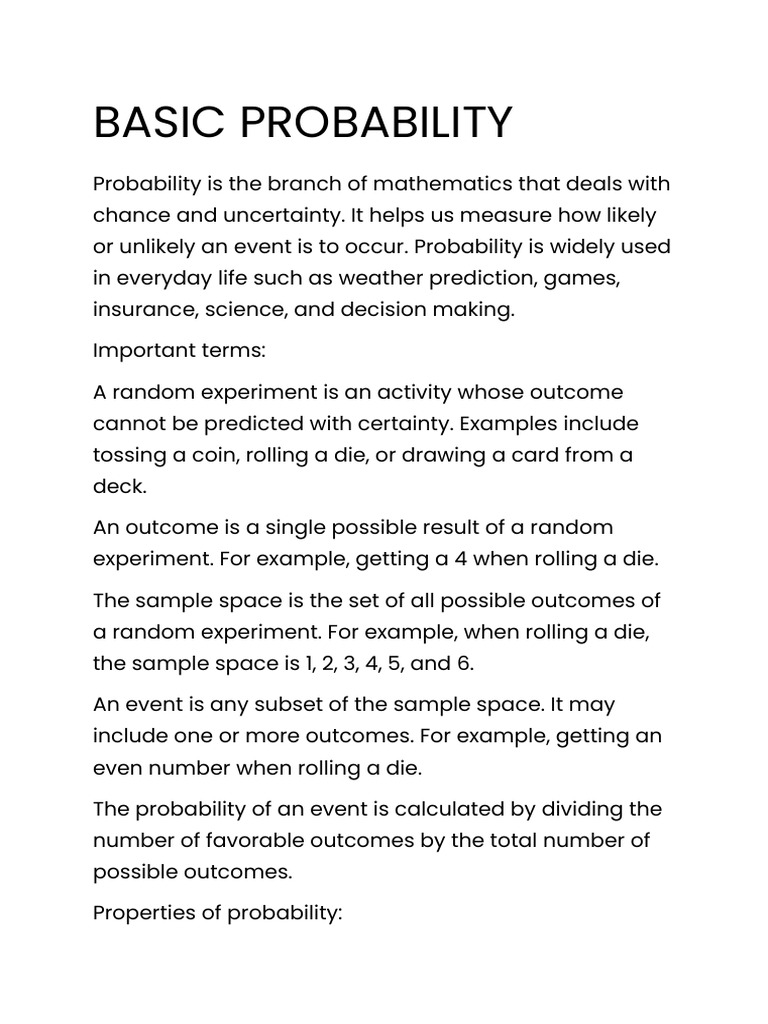 BASIC PROBABILITY

Probability is the branch of mathematics that deals with chance and uncertainty. It helps us measure how likely or unlikely an event is to occur. Probability is widely used in everyday life such as weather prediction, games, insurance, science, and decision making.

Important terms:

A random experiment is an activity whose outcome cannot be predicted with certainty. Examples include tossing a coin, rolling a die, or drawing a card from a deck.

An outcome is a single possible result of a random experiment. For example, getting a 4 when rolling a die.

The sample space is the set of all possible outcomes of a random experiment. For example, when rolling a die, the sample space is 1, 2, 3, 4, 5, and 6.

An event is any subset of the sample space. It may include one or more outcomes. For example, getting an even number when rolling a die.

The probability of an event is calculated by dividing the number of favorable outcomes by the total number of possible outcomes.

Properties of probability: